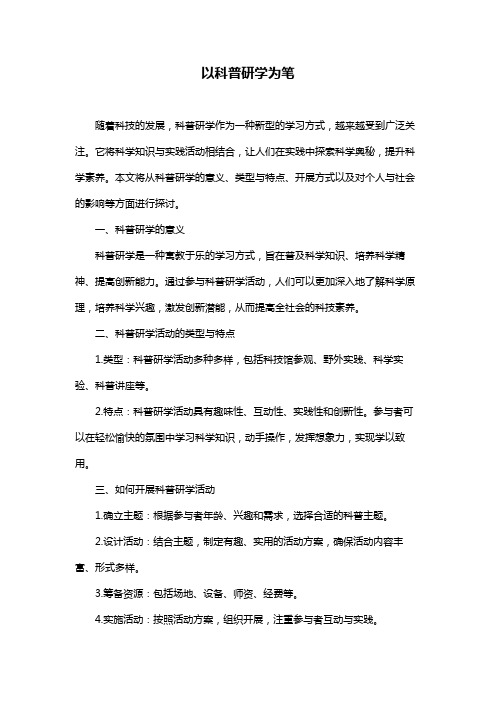 以科普研学为笔

随着科技的发展，科普研学作为一种新型的学习方式，越来越受到广泛关注。它将科学知识与实践活动相结合，让人们在实践中探索科学奥秘，提升科学素养。本文将从科普研学的意义、类型与特点、开展方式以及对个人与社会的影响等方面进行探讨。

一、科普研学的意义

科普研学是一种寓教于乐的学习方式，旨在普及科学知识、培养科学精神、提高创新能力。通过参与科普研学活动，人们可以更加深入地了解科学原理，培养科学兴趣，激发创新潜能，从而提高全社会的科技素养。

二、科普研学活动的类型与特点

1.类型：科普研学活动多种多样，包括科技馆参观、野外实践、科学实验、科普讲座等。

2.特点：科普研学活动具有趣味性、互动性、实践性和创新性。参与者可以在轻松愉快的氛围中学习科学知识，动手操作，发挥想象力，实现学以致用。

三、如何开展科普研学活动

1.确立主题：根据参与者年龄、兴趣和需求，选择合适的科普主题。

2.设计活动：结合主题，制定有趣、实用的活动方案，确保活动内容丰富、形式多样。

3.筹备资源：包括场地、设备、师资、经费等。

4.实施活动：按照活动方案，组织开展，注重参与者互动与实践。